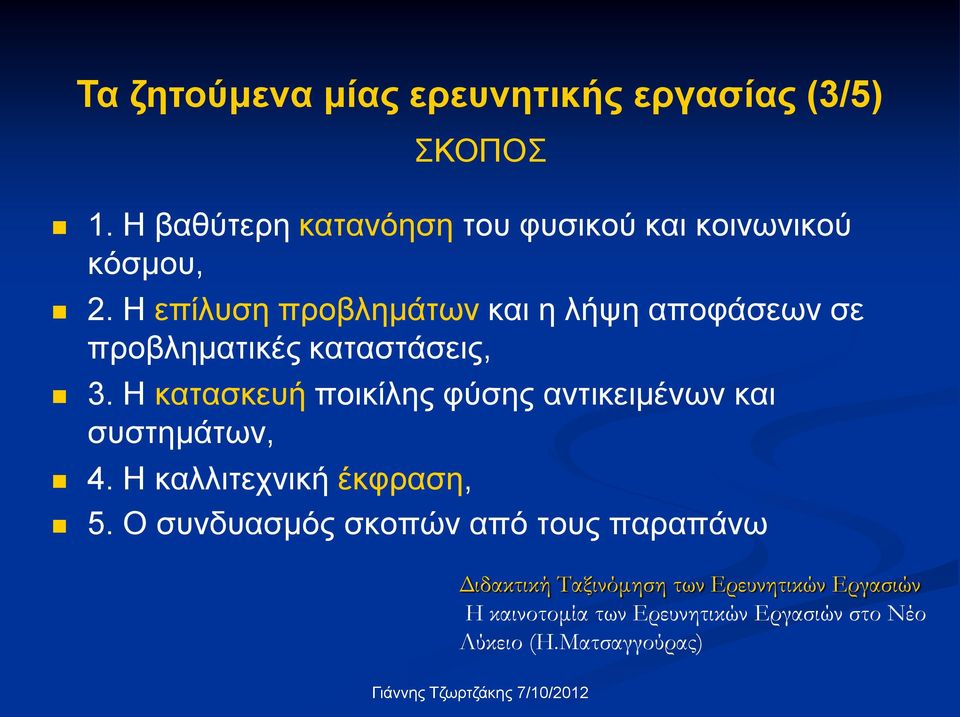 Τα ζητούμενα μίας ερευνητικής εργασίας (3/5)

ΣΚΟΠΟΣ

1. Η βαθύτερη κατανόηση του φυσικού και κοινωνικού κόσμου,

2. Η επίλυση προβλημάτων και η λήψη αποφάσεων σε προβληματικές καταστάσεις,

3. Η κατασκευή ποικίλης φύσης αντικειμένων και συστημάτων,

4. Η καλλιτεχνική έκφραση,

5. Ο συνδυασμός σκοπών από τους παραπάνω

Διδακτική Ταξινόμηση των Ερευνητικών Εργασιών
Η καινοτομία των Ερευνητικών Εργασιών στο Νέο Λύκειο (Η.Ματσαγγούρας)

Γιάννης Τζωρτζάκης 7/10/2012